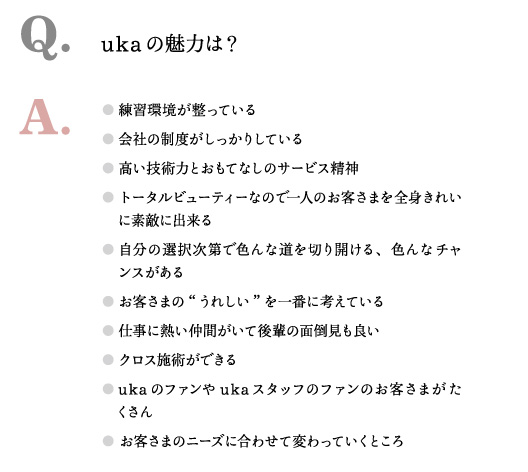 Q.

ukaの魅力は?

A.

• 練習環境が整っている
• 会社の制度がしっかりしている
• 高い技術力とおもてなしのサービス精神
• トータルビューティーなので一人のお客さまを全身きれいに素敵に出来る
• 自分の選択次第で色んな道を切り開ける、色んなチャンスがある
• お客さまの“うれしい”を一番に考えている
• 仕事に熱い仲間がいて後輩の面倒見も良い
• クロス施術ができる
• ukaのファンやukaスタッフのファンのお客さまがたくさん
• お客さまのニーズに合わせて変わっていくところ